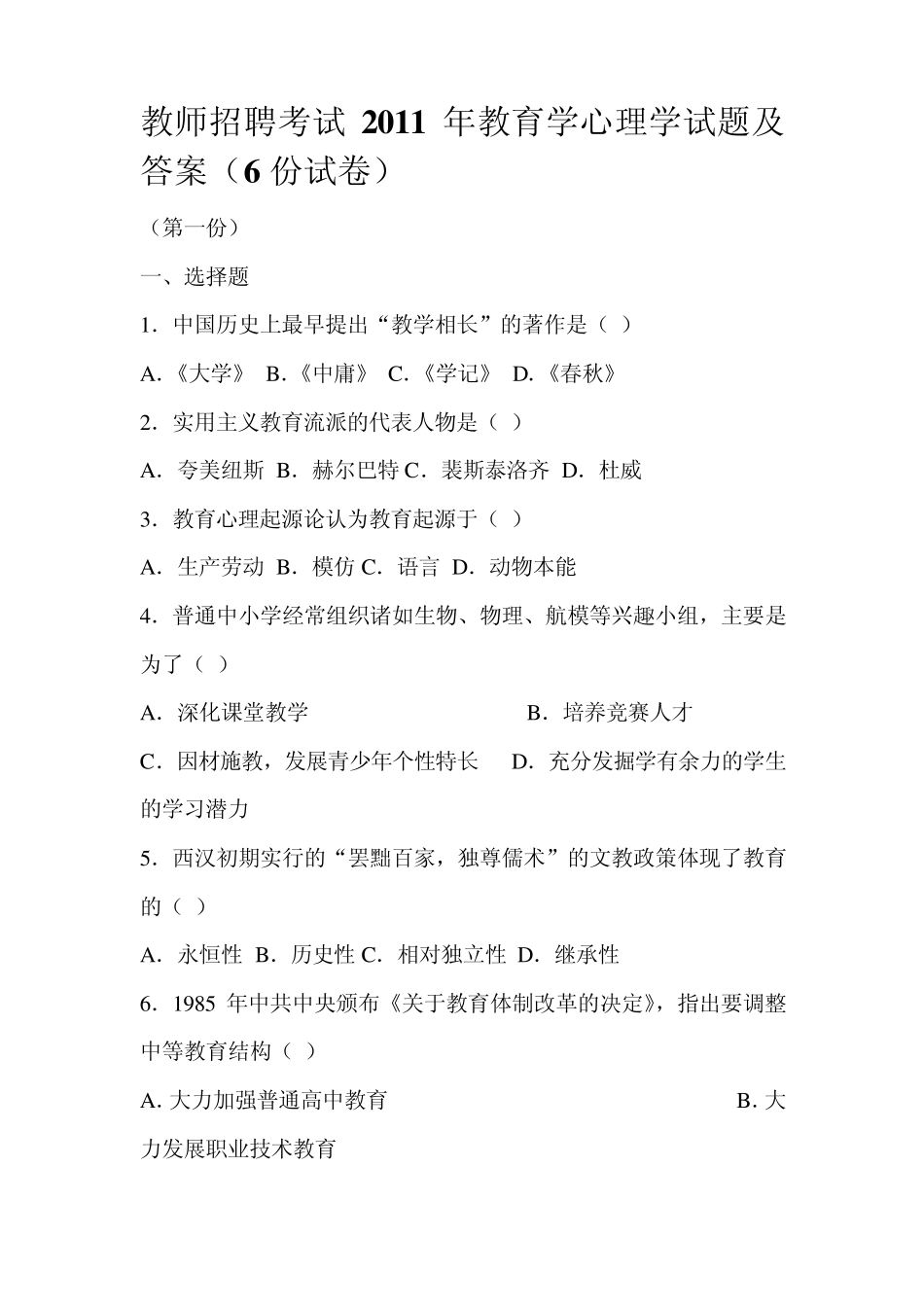 教师招聘考试 2011 年教育学心理学试题及答案（6 份试卷）

（第一份）

一、选择题

1．中国历史上最早提出“教学相长”的著作是（ ）

A.《大学》 B.《中庸》 C.《学记》 D.《春秋》

2．实用主义教育流派的代表人物是（ ）

A．夸美纽斯 B．赫尔巴特 C．裴斯泰洛齐 D．杜威

3．教育心理起源论认为教育起源于（ ）

A．生产劳动 B．模仿 C．语言 D．动物本能

4．普通中小学经常组织诸如生物、物理、航模等兴趣小组，主要是为了（ ）

A．深化课堂教学 B．培养竞赛人才

C．因材施教，发展青少年个性特长 D．充分发掘学有余力的学生的学习潜力

5．西汉初期实行的“罢黜百家，独尊儒术”的文教政策体现了教育的（ ）

A．永恒性 B．历史性 C．相对独立性 D．继承性

6．1985 年中共中央颁布《关于教育体制改革的决定》，指出要调整中等教育结构（ ）

A. 大力加强普通高中教育 B. 大力发展职业技术教育